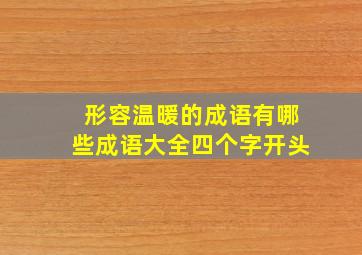 形容温暖的成语有哪些成语大全四个字开头